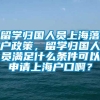 留学归国人员上海落户政策，留学归国人员满足什么条件可以申请上海户口啊？